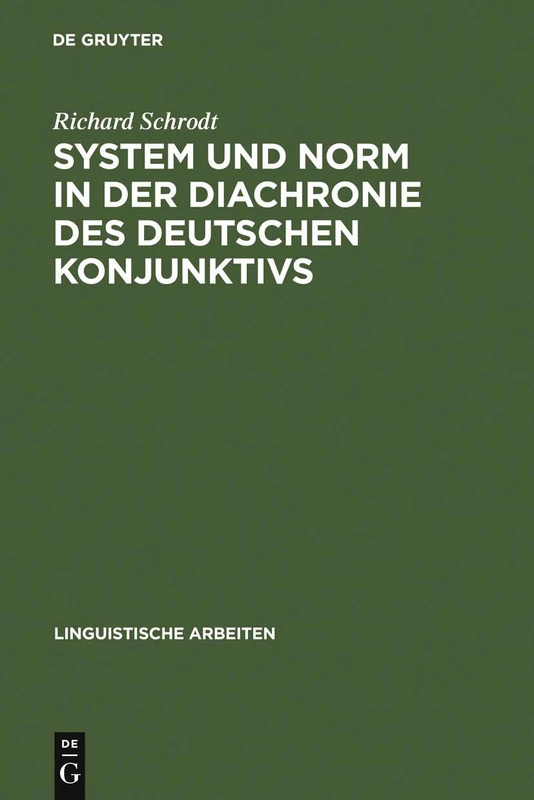 DE GRUYTER

Richard Schrodt

SYSTEM UND NORM IN DER DIACHRONIE DES DEUTSCHEN KONJUNKTIVS

LINGUISTISCHE ARBEITEN

DE G